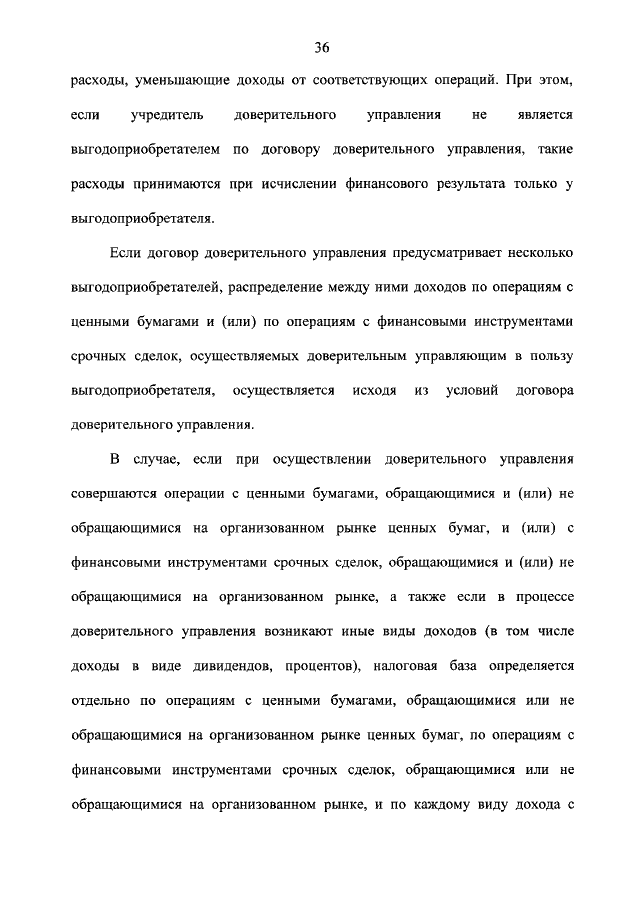 36

расходы, уменьшающие доходы от соответствующих операций. При этом, если учредитель доверительного управления не является выгодоприобретателем по договору доверительного управления, такие расходы принимаются при исчислении финансового результата только у выгодоприобретателя.

Если договор доверительного управления предусматривает несколько выгодоприобретателей, распределение между ними доходов по операциям с ценными бумагами и (или) по операциям с финансовыми инструментами срочных сделок, осуществляемых доверительным управляющим в пользу выгодоприобретателя, осуществляется исходя из условий договора доверительного управления.

В случае, если при осуществлении доверительного управления совершаются операции с ценными бумагами, обращающимися и (или) не обращающимися на организованном рынке ценных бумаг, и (или) с финансовыми инструментами срочных сделок, обращающимися и (или) не обращающимися на организованном рынке, а также если в процессе доверительного управления возникают иные виды доходов (в том числе доходы в виде дивидендов, процентов), налоговая база определяется отдельно по операциям с ценными бумагами, обращающимися или не обращающимися на организованном рынке ценных бумаг, по операциям с финансовыми инструментами срочных сделок, обращающимися или не обращающимися на организованном рынке, и по каждому виду дохода с